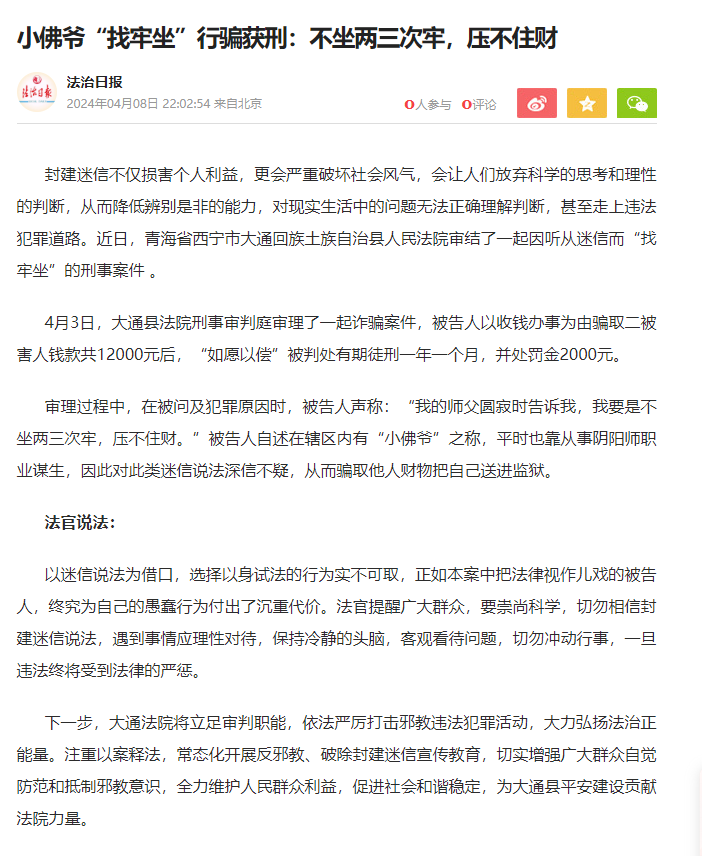 小佛爷“找牢坐”行骗获刑：不坐两三次牢，压不住财

法治日报

法治日报
2024年04月08日 22:02:54 来自北京

0人参与 0评论

封建迷信不仅损害个人利益，更会严重破坏社会风气，会让人们放弃科学的思考和理性的判断，从而降低辨别是非的能力，对现实生活中的问题无法正确理解判断，甚至走上违法犯罪道路。近日，青海省西宁市大通回族土族自治县人民法院审结了一起因听从迷信而“找牢坐”的刑事案件 。

4月3日，大通县法院刑事审判庭审理了一起诈骗案件，被告人以收钱办事为由骗取二被害人钱款共12000元后，“如愿以偿”被判处有期徒刑一年一个月，并处罚金2000元。

审理过程中，在被问及犯罪原因时，被告人声称：“我的师父圆寂时告诉我，我要是不坐两三次牢，压不住财。”被告人自述在辖区内有“小佛爷”之称，平时也靠从事阴阳师职业谋生，因此对此类迷信说法深信不疑，从而骗取他人财物把自己送进监狱。

法官说法：

以迷信说法为借口，选择以身试法的行为实不可取，正如本案中把法律视作儿戏的被告人，终究为自己的愚蠢行为付出了沉重代价。法官提醒广大群众，要崇尚科学，切勿相信封建迷信说法，遇到事情应理性对待，保持冷静的头脑，客观看待问题，切勿冲动行事，一旦违法终将受到法律的严惩。

下一步，大通法院将立足审判职能，依法严厉打击邪教违法犯罪活动，大力弘扬法治正能量。注重以案释法，常态化开展反邪教、破除封建迷信宣传教育，切实增强广大群众自觉防范和抵制邪教意识，全力维护人民群众利益，促进社会和谐稳定，为大通县平安建设贡献法院力量。